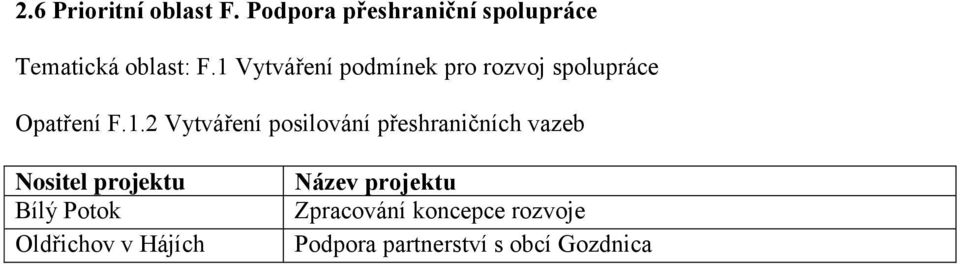 2.6 Prioritní oblast F. Podpora přeshraniční spolupráce

Tematická oblast: F.1 Vytváření podmínek pro rozvoj spolupráce

Opatření F.1.2 Vytváření posilování přeshraničních vazeb

| Nositel projektu | Název projektu |
|---|---|
| Bílý Potok | Zpracování koncepce rozvoje |
| Oldřichov v Hájích | Podpora partnerství s obcí Gozdnica |